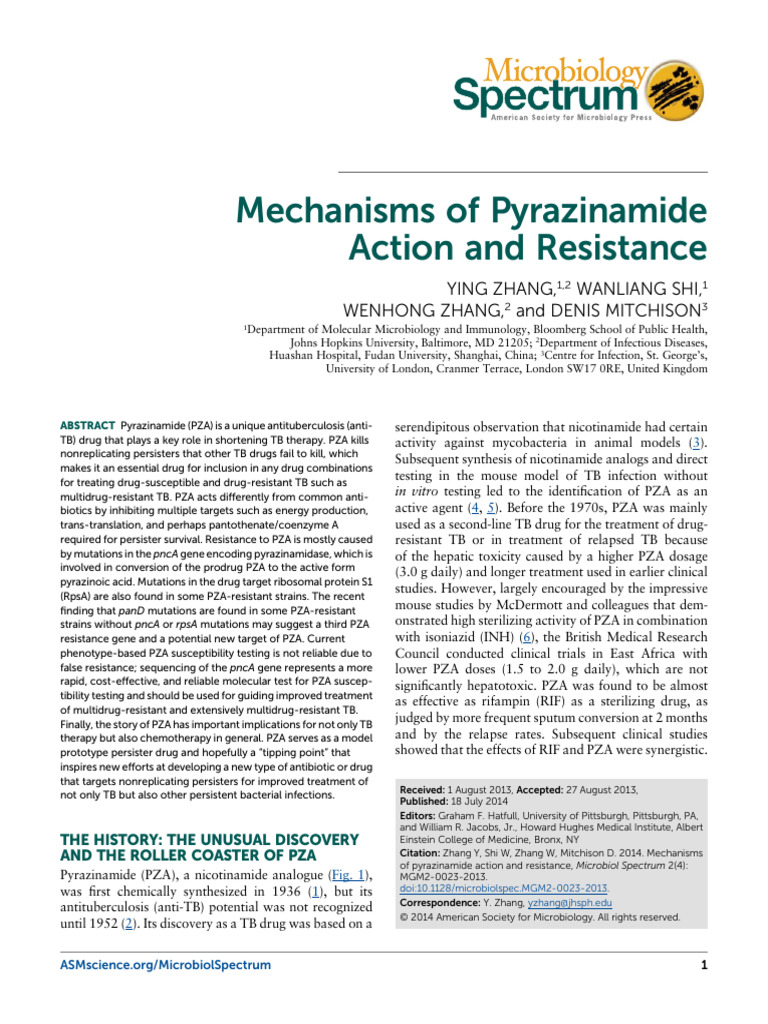 Microbiology Spectrum
American Society for Microbiology Press

Mechanisms of Pyrazinamide Action and Resistance

YING ZHANG,$^{1,2}$ WANLIANG SHI,$^{1}$ WENHONG ZHANG,$^{2}$ and DENIS MITCHISON$^{3}$

$^{1}$Department of Molecular Microbiology and Immunology, Bloomberg School of Public Health, Johns Hopkins University, Baltimore, MD 21205; $^{2}$Department of Infectious Diseases, Huashan Hospital, Fudan University, Shanghai, China; $^{3}$Centre for Infection, St. George's, University of London, Cranmer Terrace, London SW17 0RE, United Kingdom

ABSTRACT Pyrazinamide (PZA) is a unique antituberculosis (anti-TB) drug that plays a key role in shortening TB therapy. PZA kills nonreplicating persisters that other TB drugs fail to kill, which makes it an essential drug for inclusion in any drug combinations for treating drug-susceptible and drug-resistant TB such as multidrug-resistant TB. PZA acts differently from common antibiotics by inhibiting multiple targets such as energy production, trans-translation, and perhaps pantothenate/coenzyme A required for persister survival. Resistance to PZA is mostly caused by mutations in the pncA gene encoding pyrazinamidase, which is involved in conversion of the prodrug PZA to the active form pyrazinoic acid. Mutations in the drug target ribosomal protein S1 (RpsA) are also found in some PZA-resistant strains. The recent finding that panD mutations are found in some PZA-resistant strains without pncA or rpsA mutations may suggest a third PZA resistance gene and a potential new target of PZA. Current phenotype-based PZA susceptibility testing is not reliable due to false resistance; sequencing of the pncA gene represents a more rapid, cost-effective, and reliable molecular test for PZA susceptibility testing and should be used for guiding improved treatment of multidrug-resistant and extensively multidrug-resistant TB. Finally, the story of PZA has important implications for not only TB therapy but also chemotherapy in general. PZA serves as a model prototype persister drug and hopefully a "tipping point" that inspires new efforts at developing a new type of antibiotic or drug that targets nonreplicating persisters for improved treatment of not only TB but also other persistent bacterial infections.

THE HISTORY: THE UNUSUAL DISCOVERY AND THE ROLLER COASTER OF PZA

Pyrazinamide (PZA), a nicotinamide analogue (Fig. 1), was first chemically synthesized in 1936 (1), but its antituberculosis (anti-TB) potential was not recognized until 1952 (2). Its discovery as a TB drug was based on a serendipitous observation that nicotinamide had certain activity against mycobacteria in animal models (3). Subsequent synthesis of nicotinamide analogs and direct testing in the mouse model of TB infection without in vitro testing led to the identification of PZA as an active agent (4, 5). Before the 1970s, PZA was mainly used as a second-line TB drug for the treatment of drug-resistant TB or in treatment of relapsed TB because of the hepatic toxicity caused by a higher PZA dosage (3.0 g daily) and longer treatment used in earlier clinical studies. However, largely encouraged by the impressive mouse studies by McDermott and colleagues that demonstrated high sterilizing activity of PZA in combination with isoniazid (INH) (6), the British Medical Research Council conducted clinical trials in East Africa with lower PZA doses (1.5 to 2.0 g daily), which are not significantly hepatotoxic. PZA was found to be almost as effective as rifampin (RIF) as a sterilizing drug, as judged by more frequent sputum conversion at 2 months and by the relapse rates. Subsequent clinical studies showed that the effects of RIF and PZA were synergistic.

Received: 1 August 2013, Accepted: 27 August 2013, Published: 18 July 2014
Editors: Graham F. Hatfull, University of Pittsburgh, Pittsburgh, PA, and William R. Jacobs, Jr., Howard Hughes Medical Institute, Albert Einstein College of Medicine, Bronx, NY
Citation: Zhang Y, Shi W, Zhang W, Mitchison D. 2014. Mechanisms of pyrazinamide action and resistance, Microbiol Spectrum 2(4): MGM2-0023-2013. doi:10.1128/microbiolspec.MGM2-0023-2013.
Correspondence: Y. Zhang, yzhang@jhsph.edu
© 2014 American Society for Microbiology. All rights reserved.

ASMscience.org/MicrobiolSpectrum

1